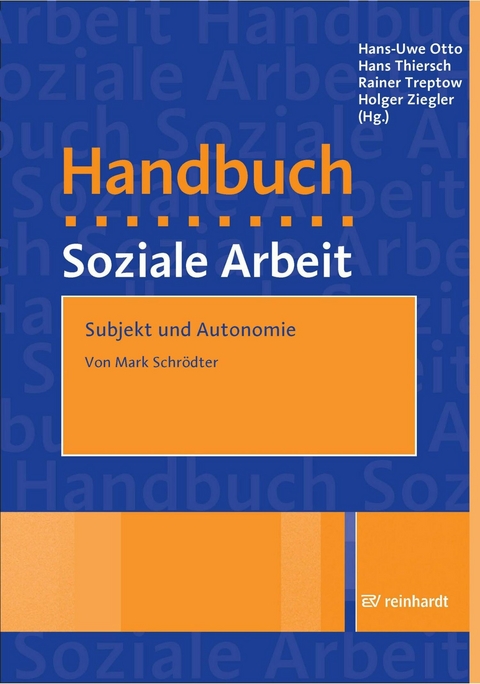 Hans-Uwe Otto
Hans Thiersch
Rainer Treptow
Holger Ziegler
(Hg.)

Handbuch

Soziale Arbeit

Subjekt und Autonomie

Von Mark Schrödter

reinhardt